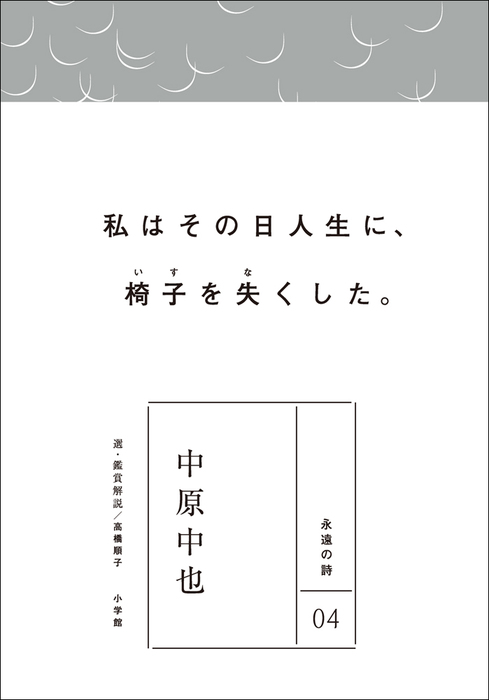 私はその日人生に、
椅子(いす)を失(な)くした。

永遠の詩
04

中原中也

選・鑑賞解説／高橋順子

小学館